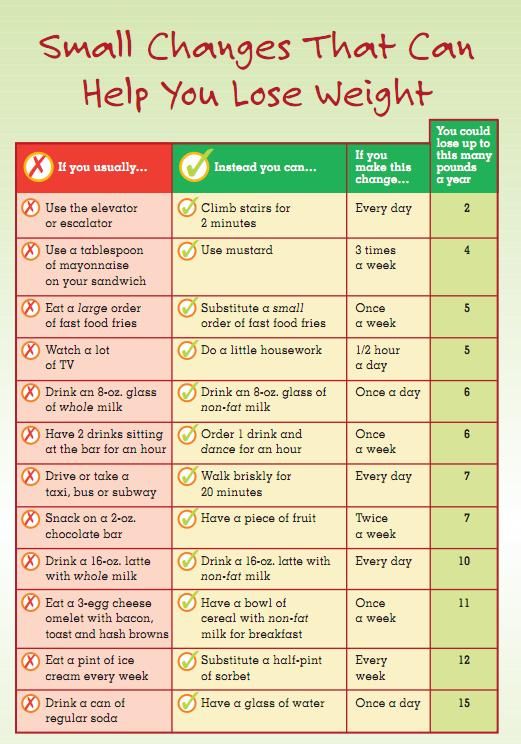 Small Changes That Can Help You Lose Weight

| If you usually... | Instead you can... | If you make this change... | You could lose up to this many pounds a year |
|---|---|---|---|
| Use the elevator or escalator | Climb stairs for 2 minutes | Every day | 2 |
| Use a tablespoon of mayonnaise on your sandwich | Use mustard | 3 times a week | 4 |
| Eat a large order of fast food fries | Substitute a small order of fast food fries | Once a week | 5 |
| Watch a lot of TV | Do a little housework | 1/2 hour a day | 5 |
| Drink an 8-oz. glass of whole milk | Drink an 8-oz. glass of non-fat milk | Once a day | 6 |
| Have 2 drinks sitting at the bar for an hour | Order 1 drink and dance for an hour | Once a week | 6 |
| Drive or take a taxi, bus or subway | Walk briskly for 20 minutes | Every day | 7 |
| Snack on a 2-oz. chocolate bar | Have a piece of fruit | Twice a week | 7 |
| Drink a 16-oz. latte with whole milk | Drink a 16-oz. latte with non-fat milk | Every day | 10 |
| Eat a 3-egg cheese omelet with bacon, toast and hash browns | Have a bowl of cereal with non-fat milk for breakfast | Once a week | 11 |
| Eat a pint of ice cream every week | Substitute a half-pint of sorbet | Every week | 12 |
| Drink a can of regular soda | Have a glass of water | Once a day | 15 |